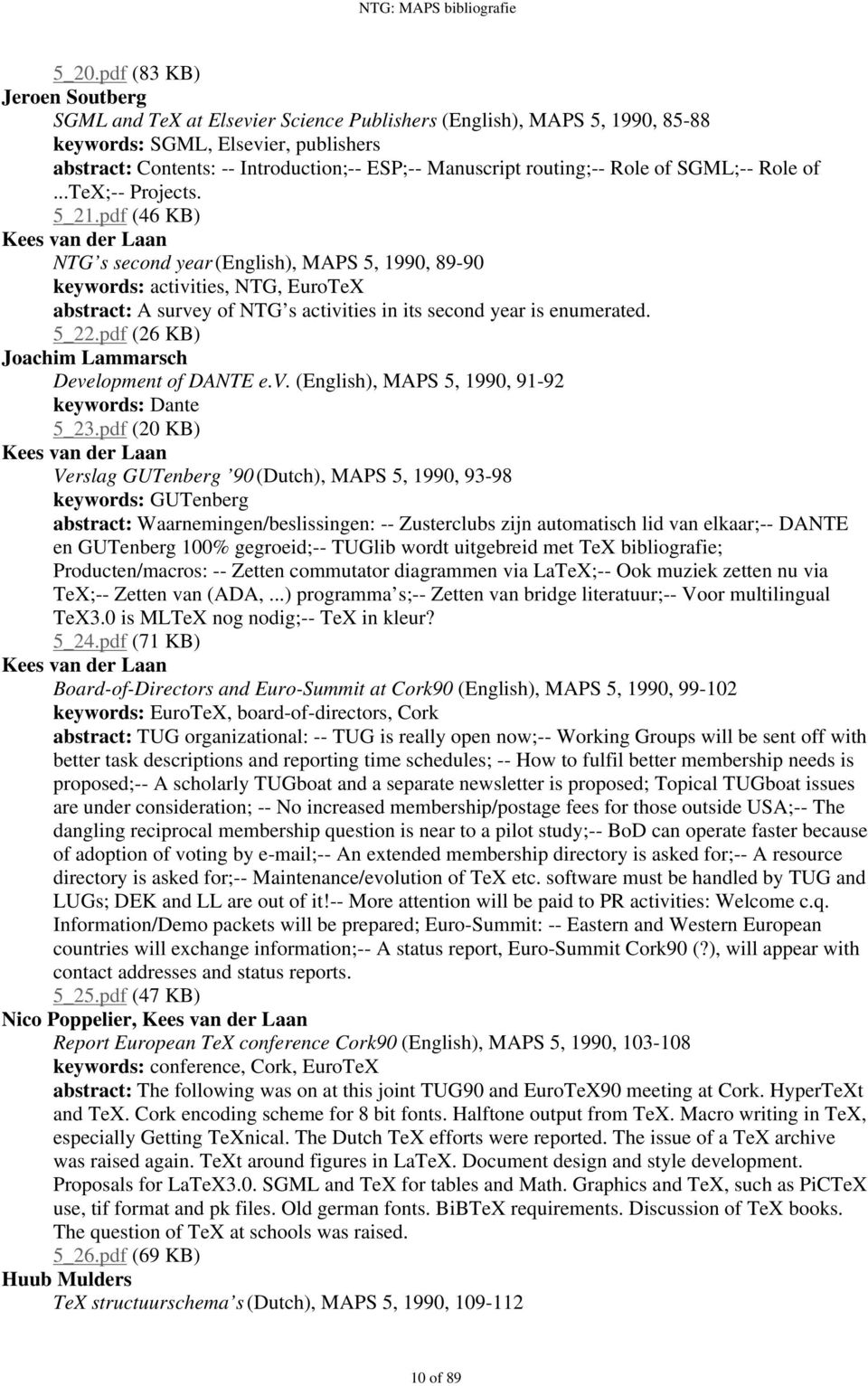 NTG: MAPS bibliografie

5_20.pdf (83 KB)
Jeroen Soutberg
SGML and TeX at Elsevier Science Publishers (English), MAPS 5, 1990, 85-88
keywords: SGML, Elsevier, publishers
abstract: Contents: -- Introduction;-- ESP;-- Manuscript routing;-- Role of SGML;-- Role of ...TeX;-- Projects.
5_21.pdf (46 KB)
Kees van der Laan
NTG's second year (English), MAPS 5, 1990, 89-90
keywords: activities, NTG, EuroTeX
abstract: A survey of NTG's activities in its second year is enumerated.
5_22.pdf (26 KB)
Joachim Lammarsch
Development of DANTE e.V. (English), MAPS 5, 1990, 91-92
keywords: Dante
5_23.pdf (20 KB)
Kees van der Laan
Verslag GUTenberg '90 (Dutch), MAPS 5, 1990, 93-98
keywords: GUTenberg
abstract: Waarnemingen/beslissingen: -- Zusterclubs zijn automatisch lid van elkaar;-- DANTE en GUTenberg 100% gegroeid;-- TUGlib wordt uitgebreid met TeX bibliografie; Producten/macros: -- Zetten commutator diagrammen via LaTeX;-- Ook muziek zetten nu via TeX;-- Zetten van (ADA, ...) programma's;-- Zetten van bridge literatuur;-- Voor multilingual TeX3.0 is MLTeX nog nodig;-- TeX in kleur?
5_24.pdf (71 KB)
Kees van der Laan
Board-of-Directors and Euro-Summit at Cork90 (English), MAPS 5, 1990, 99-102
keywords: EuroTeX, board-of-directors, Cork
abstract: TUG organizational: -- TUG is really open now;-- Working Groups will be sent off with better task descriptions and reporting time schedules; -- How to fulfil better membership needs is proposed;-- A scholarly TUGboat and a separate newsletter is proposed; Topical TUGboat issues are under consideration; -- No increased membership/postage fees for those outside USA;-- The dangling reciprocal membership question is near to a pilot study;-- BoD can operate faster because of adoption of voting by e-mail;-- An extended membership directory is asked for;-- A resource directory is asked for;-- Maintenance/evolution of TeX etc. software must be handled by TUG and LUGs; DEK and LL are out of it!-- More attention will be paid to PR activities: Welcome c.q. Information/Demo packets will be prepared; Euro-Summit: -- Eastern and Western European countries will exchange information;-- A status report, Euro-Summit Cork90 (?), will appear with contact addresses and status reports.
5_25.pdf (47 KB)
Nico Poppelier, Kees van der Laan
Report European TeX conference Cork90 (English), MAPS 5, 1990, 103-108
keywords: conference, Cork, EuroTeX
abstract: The following was on at this joint TUG90 and EuroTeX90 meeting at Cork. HyperTeXt and TeX. Cork encoding scheme for 8 bit fonts. Halftone output from TeX. Macro writing in TeX, especially Getting TeXnical. The Dutch TeX efforts were reported. The issue of a TeX archive was raised again. TeXt around figures in LaTeX. Document design and style development. Proposals for LaTeX3.0. SGML and TeX for tables and Math. Graphics and TeX, such as PiCTeX use, tif format and pk files. Old german fonts. BiBTeX requirements. Discussion of TeX books. The question of TeX at schools was raised.
5_26.pdf (69 KB)
Huub Mulders
TeX structuurschema's (Dutch), MAPS 5, 1990, 109-112

10 of 89